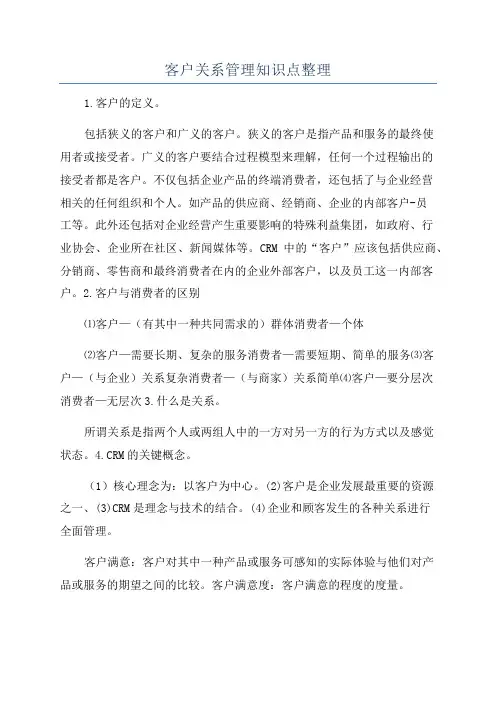 客户关系管理知识点整理

1.客户的定义。

包括狭义的客户和广义的客户。狭义的客户是指产品和服务的最终使用者或接受者。广义的客户要结合过程模型来理解，任何一个过程输出的接受者都是客户。不仅包括企业产品的终端消费者，还包括了与企业经营相关的任何组织和个人。如产品的供应商、经销商、企业的内部客户-员工等。此外还包括对企业经营产生重要影响的特殊利益集团，如政府、行业协会、企业所在社区、新闻媒体等。CRM 中的“客户”应该包括供应商、分销商、零售商和最终消费者在内的企业外部客户，以及员工这一内部客户。2.客户与消费者的区别

⑴客户—（有其中一种共同需求的）群体消费者—个体

⑵客户—需要长期、复杂的服务消费者—需要短期、简单的服务⑶客户—（与企业）关系复杂消费者—（与商家）关系简单⑷客户—要分层次消费者—无层次 3.什么是关系。

所谓关系是指两个人或两组人中的一方对另一方的行为方式以及感觉状态。4.CRM 的关键概念。

（1）核心理念为：以客户为中心。(2)客户是企业发展最重要的资源之一、(3)CRM 是理念与技术的结合。(4)企业和顾客发生的各种关系进行全面管理。

客户满意：客户对其中一种产品或服务可感知的实际体验与他们对产品或服务的期望之间的比较。客户满意度：客户满意的程度的度量。